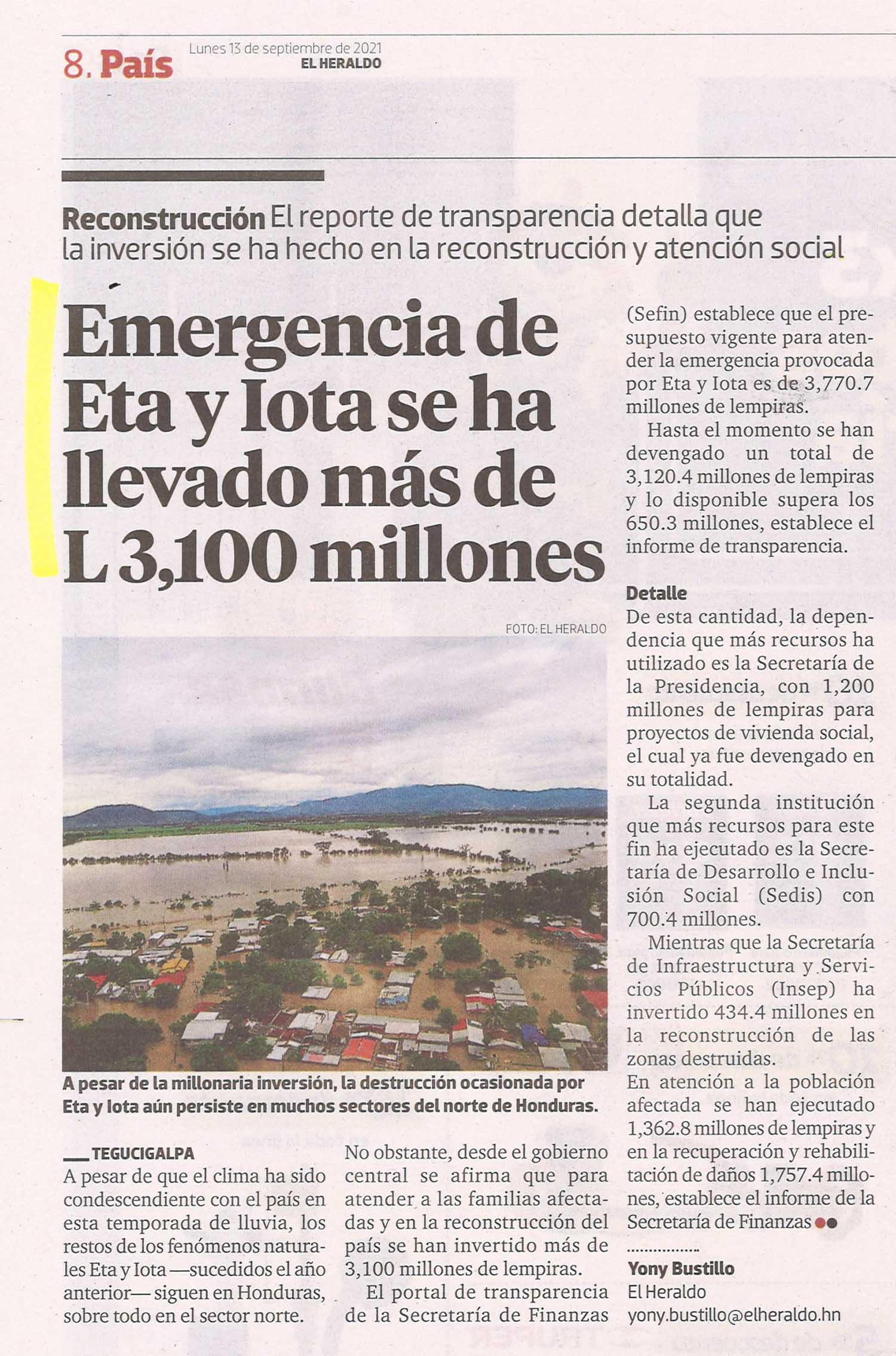 8. País

Lunes 13 de septiembre de 2021
EL HERALDO

Reconstrucción El reporte de transparencia detalla que la inversión se ha hecho en la reconstrucción y atención social

Emergencia de Eta y Iota se ha llevado más de L 3,100 millones

FOTO: EL HERALDO

A pesar de la millonaria inversión, la destrucción ocasionada por Eta y Iota aún persiste en muchos sectores del norte de Honduras.

TEGUCIGALPA
A pesar de que el clima ha sido condescendiente con el país en esta temporada de lluvia, los restos de los fenómenos naturales Eta y Iota —sucedidos el año anterior— siguen en Honduras, sobre todo en el sector norte.

No obstante, desde el gobierno central se afirma que para atender a las familias afectadas y en la reconstrucción del país se han invertido más de 3,100 millones de lempiras.

El portal de transparencia de la Secretaría de Finanzas (Sefin) establece que el presupuesto vigente para atender la emergencia provocada por Eta y Iota es de 3,770.7 millones de lempiras.

Hasta el momento se han devengado un total de 3,120.4 millones de lempiras y lo disponible supera los 650.3 millones, establece el informe de transparencia.

Detalle
De esta cantidad, la dependencia que más recursos ha utilizado es la Secretaría de la Presidencia, con 1,200 millones de lempiras para proyectos de vivienda social, el cual ya fue devengado en su totalidad.

La segunda institución que más recursos para este fin ha ejecutado es la Secretaría de Desarrollo e Inclusión Social (Sedis) con 700.4 millones.

Mientras que la Secretaría de Infraestructura y Servicios Públicos (Insep) ha invertido 434.4 millones en la reconstrucción de las zonas destruidas.
En atención a la población afectada se han ejecutado 1,362.8 millones de lempiras y en la recuperación y rehabilitación de daños 1,757.4 millones, establece el informe de la Secretaría de Finanzas

Yony Bustillo
El Heraldo
yony.bustillo@elheraldo.hn